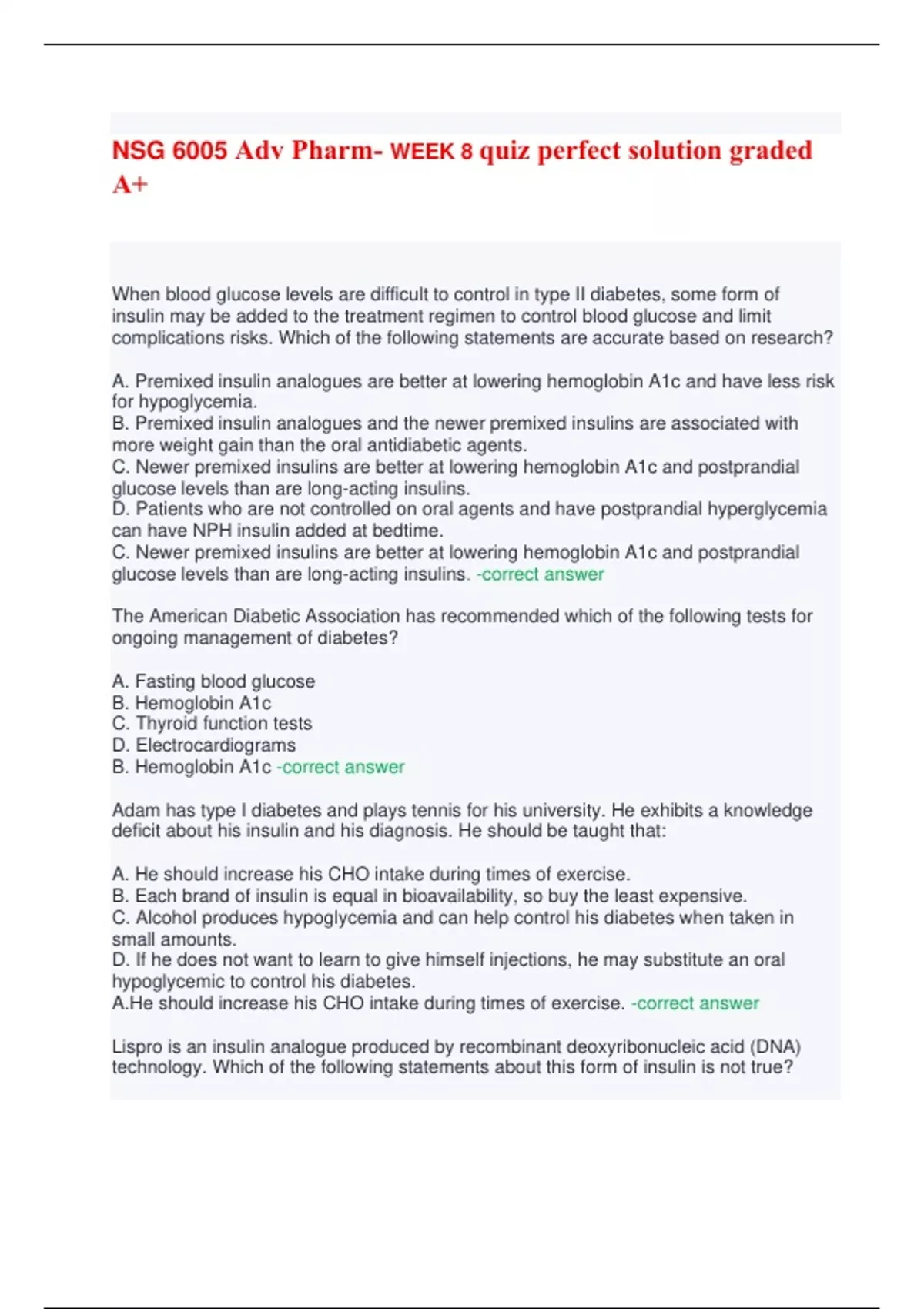 NSG 6005 Adv Pharm- WEEK 8 quiz perfect solution graded A+

When blood glucose levels are difficult to control in type II diabetes, some form of insulin may be added to the treatment regimen to control blood glucose and limit complications risks. Which of the following statements are accurate based on research?

A. Premixed insulin analogues are better at lowering hemoglobin A1c and have less risk for hypoglycemia.
B. Premixed insulin analogues and the newer premixed insulins are associated with more weight gain than the oral antidiabetic agents.
C. Newer premixed insulins are better at lowering hemoglobin A1c and postprandial glucose levels than are long-acting insulins.
D. Patients who are not controlled on oral agents and have postprandial hyperglycemia can have NPH insulin added at bedtime.
C. Newer premixed insulins are better at lowering hemoglobin A1c and postprandial glucose levels than are long-acting insulins. -correct answer

The American Diabetic Association has recommended which of the following tests for ongoing management of diabetes?

A. Fasting blood glucose
B. Hemoglobin A1c
C. Thyroid function tests
D. Electrocardiograms
B. Hemoglobin A1c -correct answer

Adam has type I diabetes and plays tennis for his university. He exhibits a knowledge deficit about his insulin and his diagnosis. He should be taught that:

A. He should increase his CHO intake during times of exercise.
B. Each brand of insulin is equal in bioavailability, so buy the least expensive.
C. Alcohol produces hypoglycemia and can help control his diabetes when taken in small amounts.
D. If he does not want to learn to give himself injections, he may substitute an oral hypoglycemic to control his diabetes.
A.He should increase his CHO intake during times of exercise. -correct answer

Lispro is an insulin analogue produced by recombinant deoxyribonucleic acid (DNA) technology. Which of the following statements about this form of insulin is not true?